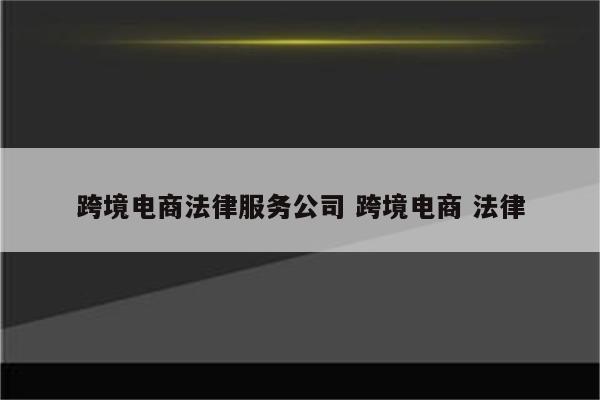 跨境电商法律服务公司 跨境电商 法律